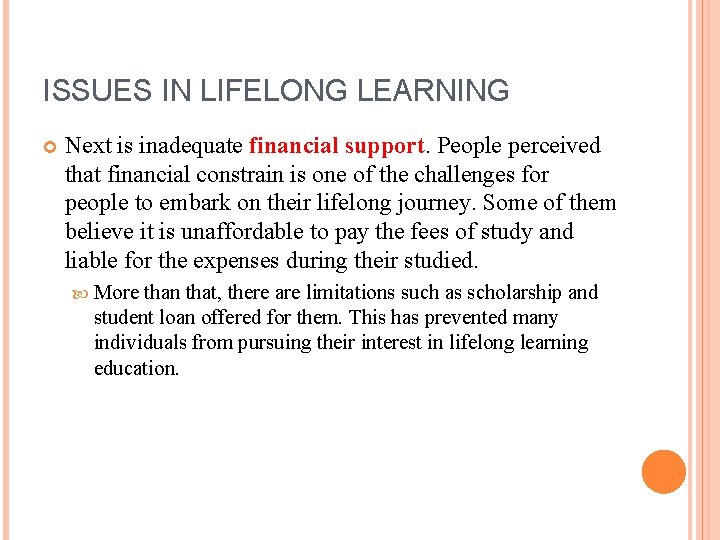 ISSUES IN LIFELONG LEARNING

Next is inadequate financial support. People perceived that financial constrain is one of the challenges for people to embark on their lifelong journey. Some of them believe it is unaffordable to pay the fees of study and liable for the expenses during their studied.

More than that, there are limitations such as scholarship and student loan offered for them. This has prevented many individuals from pursuing their interest in lifelong learning education.